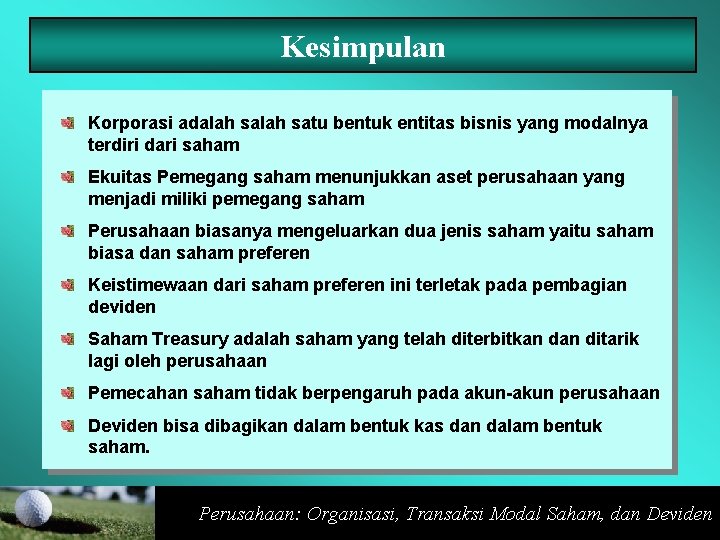 Kesimpulan

Korporasi adalah salah satu bentuk entitas bisnis yang modalnya terdiri dari saham

Ekuitas Pemegang saham menunjukkan aset perusahaan yang menjadi miliki pemegang saham

Perusahaan biasanya mengeluarkan dua jenis saham yaitu saham biasa dan saham preferen

Keistimewaan dari saham preferen ini terletak pada pembagian deviden

Saham Treasury adalah saham yang telah diterbitkan dan ditarik lagi oleh perusahaan

Pemecahan saham tidak berpengaruh pada akun-akun perusahaan

Deviden bisa dibagikan dalam bentuk kas dan dalam bentuk saham.

Perusahaan: Organisasi, Transaksi Modal Saham, dan Deviden